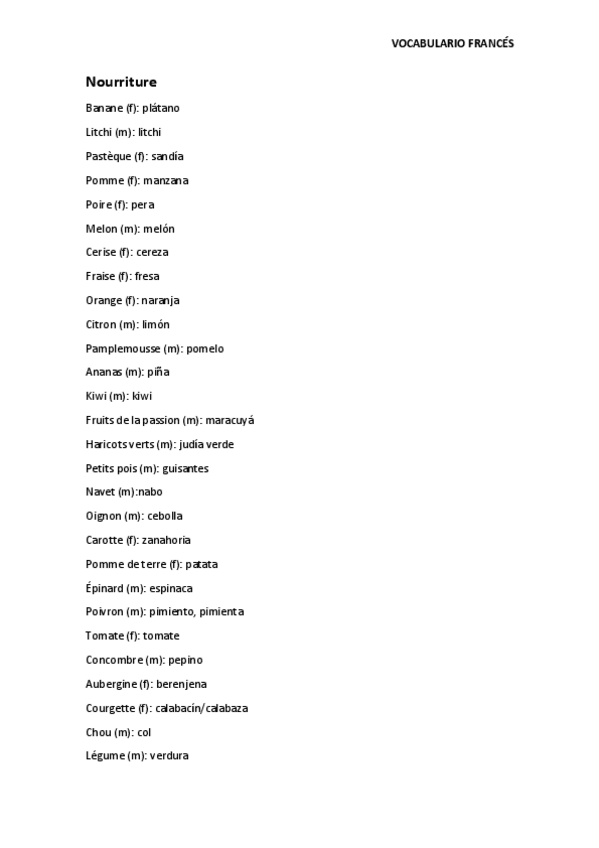 VOCABULARIO FRANCÉS

Nourriture

Banane (f): plátano

Litchi (m): litchi

Pastèque (f): sandía

Pomme (f): manzana

Poire (f): pera

Melon (m): melón

Cerise (f): cereza

Fraise (f): fresa

Orange (f): naranja

Citron (m): limón

Pamplemousse (m): pomelo

Ananas (m): piña

Kiwi (m): kiwi

Fruits de la passion (m): maracuyá

Haricots verts (m): judía verde

Petits pois (m): guisantes

Navet (m):nabo

Oignon (m): cebolla

Carotte (f): zanahoria

Pomme de terre (f): patata

Épinard (m): espinaca

Poivron (m): pimiento, pimienta

Tomate (f): tomate

Concombre (m): pepino

Aubergine (f): berenjena

Courgette (f): calabacín/calabaza

Chou (m): col

Légume (m): verdura